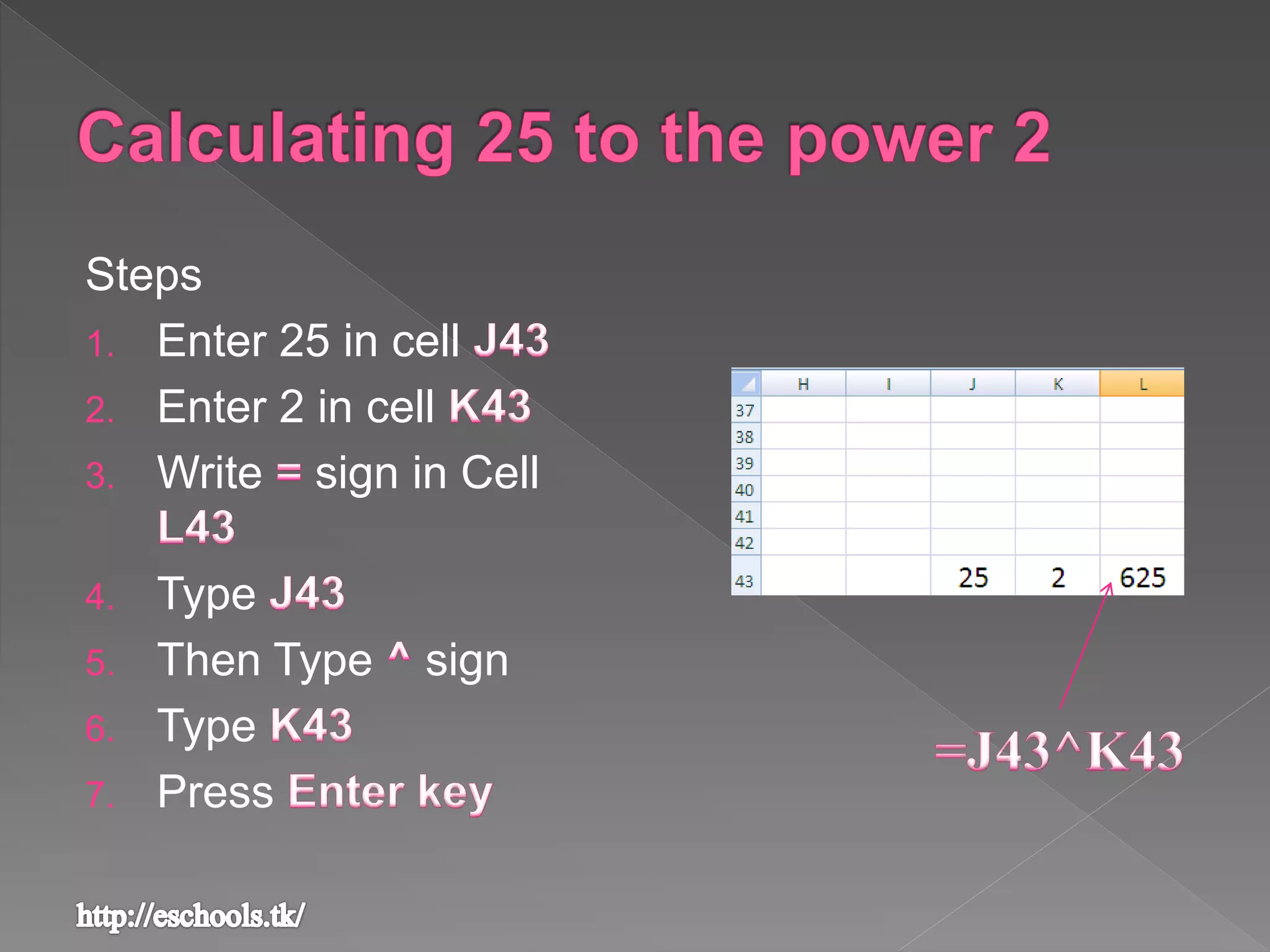 Calculating 25 to the power 2

Steps

1. Enter 25 in cell J43
2. Enter 2 in cell K43
3. Write = sign in Cell L43
4. Type J43
5. Then Type ^ sign
6. Type K43
7. Press Enter key

| | H | I | J | K | L |
|---|---|---|---|---|---|
| 37 | | | | | |
| 38 | | | | | |
| 39 | | | | | |
| 40 | | | | | |
| 41 | | | | | |
| 42 | | | | | |
| 43 | | | 25 | 2 | 625 |

=J43^K43

http://eschools.tk/